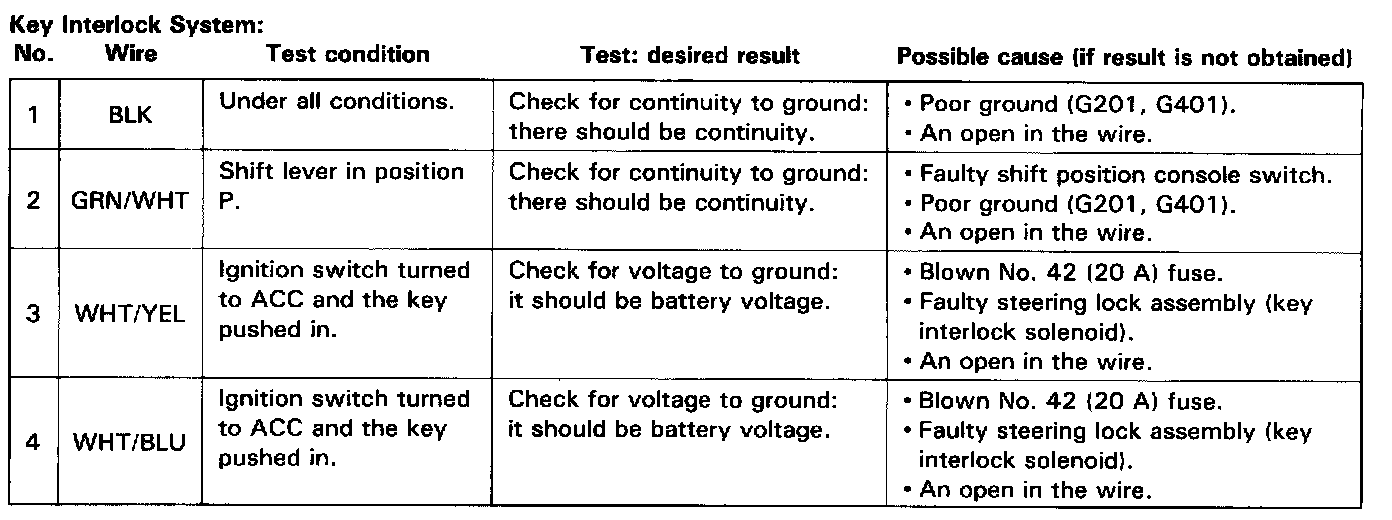 Key Interlock System:

| No. | Wire | Test condition | Test: desired result | Possible cause (if result is not obtained) |
|---|---|---|---|---|
| 1 | BLK | Under all conditions. | Check for continuity to ground: there should be continuity. | • Poor ground (G201, G401). • An open in the wire. |
| 2 | GRN/WHT | Shift lever in position P. | Check for continuity to ground: there should be continuity. | • Faulty shift position console switch. • Poor ground (G201, G401). • An open in the wire. |
| 3 | WHT/YEL | Ignition switch turned to ACC and the key pushed in. | Check for voltage to ground: it should be battery voltage. | • Blown No. 42 (20 A) fuse. • Faulty steering lock assembly (key interlock solenoid). • An open in the wire. |
| 4 | WHT/BLU | Ignition switch turned to ACC and the key pushed in. | Check for voltage to ground: it should be battery voltage. | • Blown No. 42 (20 A) fuse. • Faulty steering lock assembly (key interlock solenoid). • An open in the wire. |